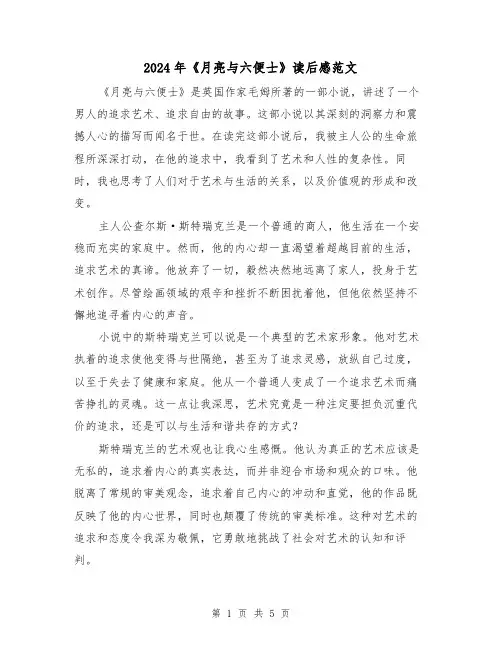 2024年《月亮与六便士》读后感范文

《月亮与六便士》是英国作家毛姆所著的一部小说，讲述了一个男人的追求艺术、追求自由的故事。这部小说以其深刻的洞察力和震撼人心的描写而闻名于世。在读完这部小说后，我被主人公的生命旅程所深深打动，在他的追求中，我看到了艺术和人性的复杂性。同时，我也思考了人们对于艺术与生活的关系，以及价值观的形成和改变。

主人公查尔斯·斯特瑞克兰是一个普通的商人，他生活在一个安稳而充实的家庭中。然而，他的内心却一直渴望着超越目前的生活，追求艺术的真谛。他放弃了一切，毅然决然地远离了家人，投身于艺术创作。尽管绘画领域的艰辛和挫折不断困扰着他，但他依然坚持不懈地追寻着内心的声音。

小说中的斯特瑞克兰可以说是一个典型的艺术家形象。他对艺术执着的追求使他变得与世隔绝，甚至为了追求灵感，放纵自己过度，以至于失去了健康和家庭。他从一个普通人变成了一个追求艺术而痛苦挣扎的灵魂。这一点让我深思，艺术究竟是一种注定要担负沉重代价的追求，还是可以与生活和谐共存的方式？

斯特瑞克兰的艺术观也让我心生感慨。他认为真正的艺术应该是无私的，追求着内心的真实表达，而并非迎合市场和观众的口味。他脱离了常规的审美观念，追求着自己内心的冲动和直觉，他的作品既反映了他的内心世界，同时也颠覆了传统的审美标准。这种对艺术的追求和态度令我深为敬佩，它勇敢地挑战了社会对艺术的认知和评判。

第 1 页 共 5 页